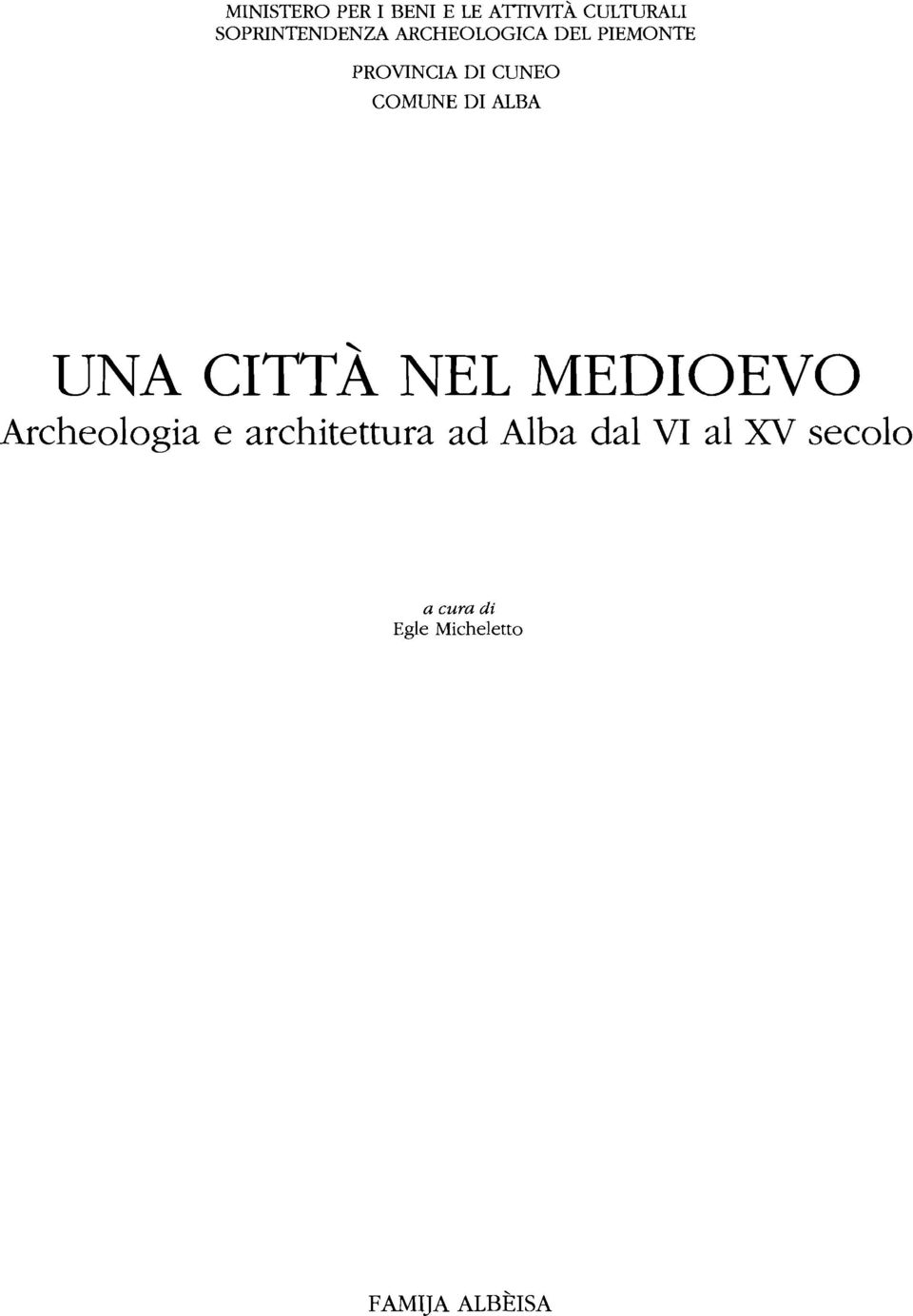 MINISTERO PER I BENI E LE ATTIVITÀ CULTURALI
SOPRINTENDENZA ARCHEOLOGICA DEL PIEMONTE

PROVINCIA DI CUNEO
COMUNE DI ALBA

UNA CITTÀ NEL MEDIOEVO
Archeologia e architettura ad Alba dal VI al XV secolo

a cura di
Egle Micheletto

FAMIJA ALBÈISA